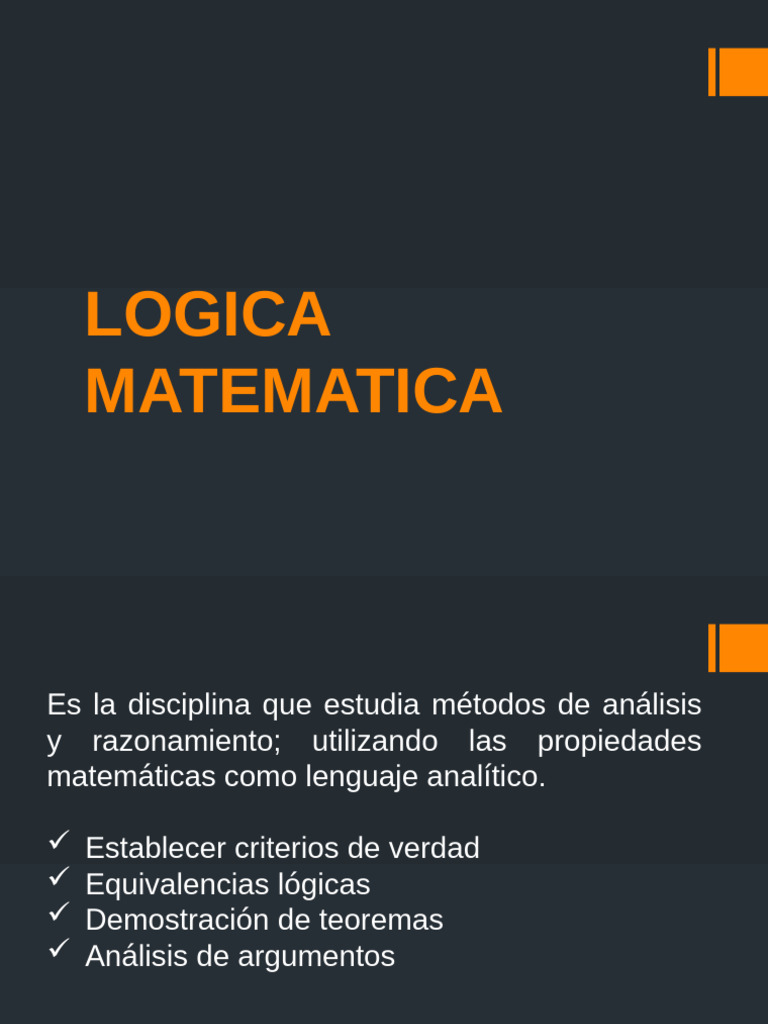 LOGICA MATEMATICA

Es la disciplina que estudia métodos de análisis y razonamiento; utilizando las propiedades matemáticas como lenguaje analítico.

✓ Establecer criterios de verdad
✓ Equivalencias lógicas
✓ Demostración de teoremas
✓ Análisis de argumentos